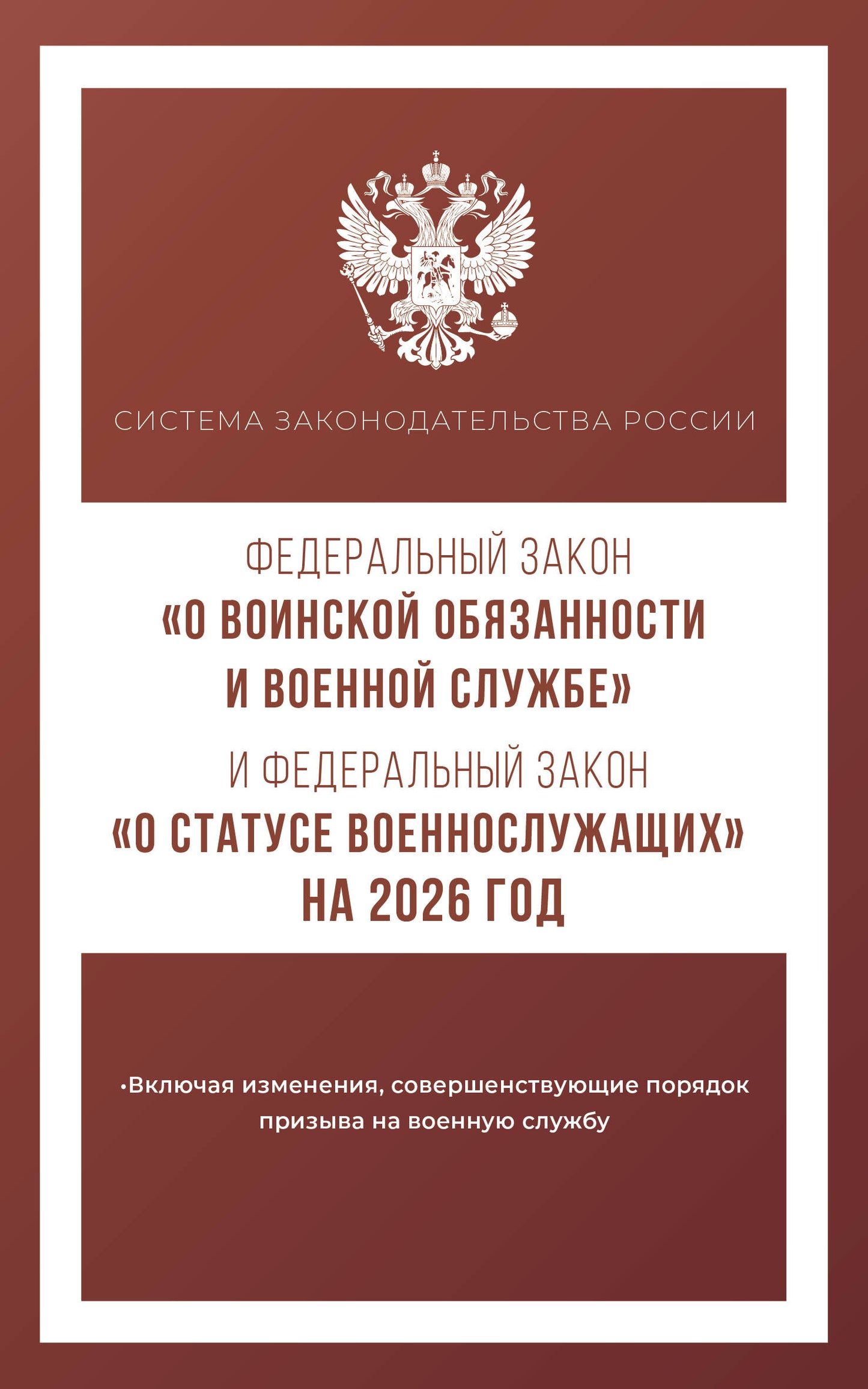 СИСТЕМА ЗАКОНОДАТЕЛЬСТВА РОССИИ

ФЕДЕРАЛЬНЫЙ ЗАКОН
«О ВОИНСКОЙ ОБЯЗАННОСТИ И ВОЕННОЙ СЛУЖБЕ»
И ФЕДЕРАЛЬНЫЙ ЗАКОН
«О СТАТУСЕ ВОЕННОСЛУЖАЩИХ»
НА 2026 ГОД

•Включая изменения, совершенствующие порядок призыва на военную службу